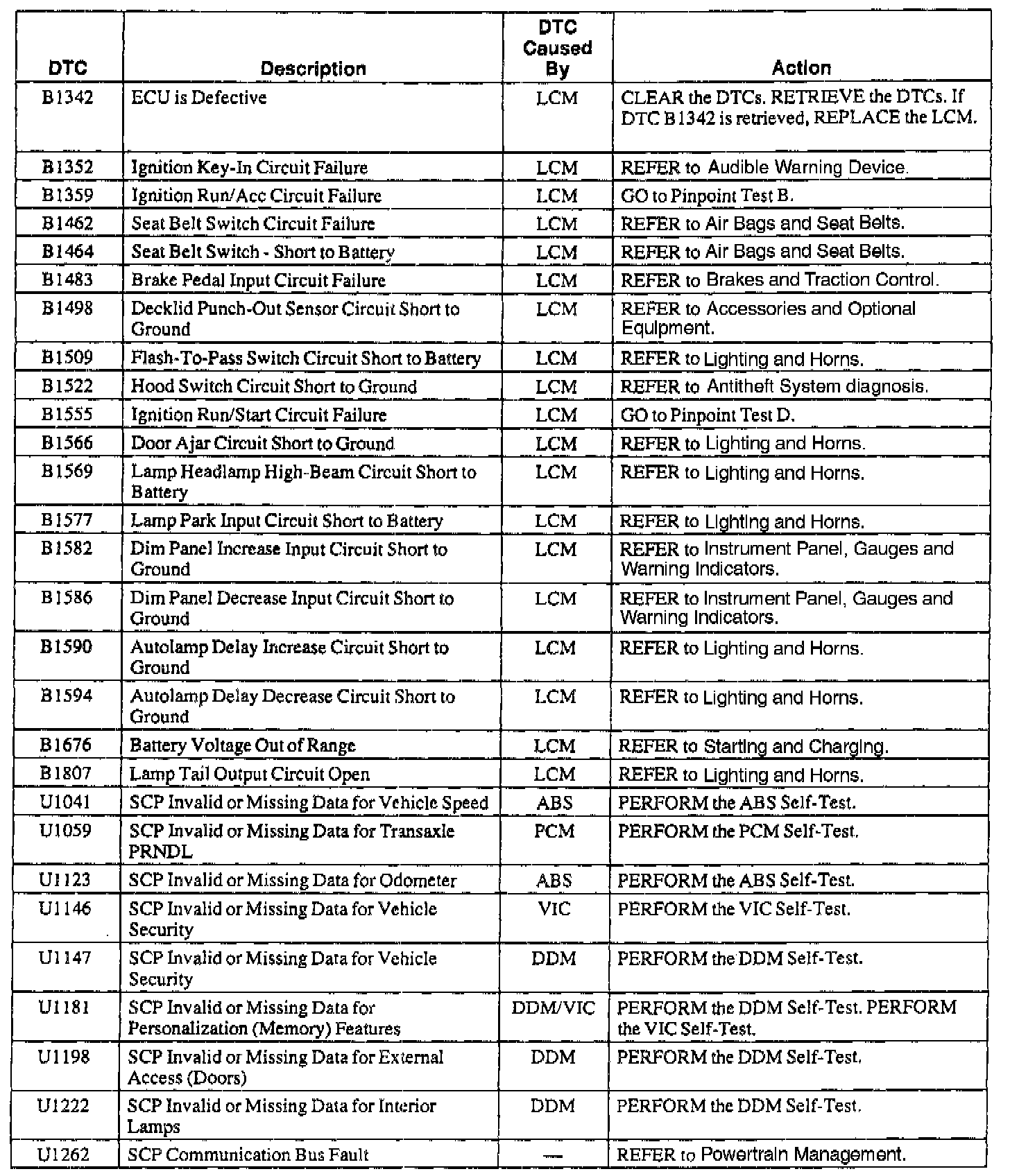 | DTC | Description | DTC Caused By | Action |
|---|---|---|---|
| B1342 | ECU is Defective | LCM | CLEAR the DTCs. RETRIEVE the DTCs. If DTC B1342 is retrieved, REPLACE the LCM. |
| B1352 | Ignition Key-In Circuit Failure | LCM | REFER to Audible Warning Device. |
| B1359 | Ignition Run/Acc Circuit Failure | LCM | GO to Pinpoint Test B. |
| B1462 | Seat Belt Switch Circuit Failure | LCM | REFER to Air Bags and Seat Belts. |
| B1464 | Seat Belt Switch - Short to Battery | LCM | REFER to Air Bags and Seat Belts. |
| B1483 | Brake Pedal Input Circuit Failure | LCM | REFER to Brakes and Traction Control. |
| B1498 | Decklid Punch-Out Sensor Circuit Short to Ground | LCM | REFER to Accessories and Optional Equipment. |
| B1509 | Flash-To-Pass Switch Circuit Short to Battery | LCM | REFER to Lighting and Horns. |
| B1522 | Hood Switch Circuit Short to Ground | LCM | REFER to Antitheft System diagnosis. |
| B1555 | Ignition Run/Start Circuit Failure | LCM | GO to Pinpoint Test D. |
| B1566 | Door Ajar Circuit Short to Ground | LCM | REFER to Lighting and Horns. |
| B1569 | Lamp Headlamp High-Beam Circuit Short to Battery | LCM | REFER to Lighting and Horns. |
| B1577 | Lamp Park Input Circuit Short to Battery | LCM | REFER to Lighting and Horns. |
| B1582 | Dim Panel Increase Input Circuit Short to Ground | LCM | REFER to Instrument Panel, Gauges and Warning Indicators. |
| B1586 | Dim Panel Decrease Input Circuit Short to Ground | LCM | REFER to Instrument Panel, Gauges and Warning Indicators. |
| B1590 | Autolamp Delay Increase Circuit Short to Ground | LCM | REFER to Lighting and Horns. |
| B1594 | Autolamp Delay Decrease Circuit Short to Ground | LCM | REFER to Lighting and Horns. |
| B1676 | Battery Voltage Out of Range | LCM | REFER to Starting and Charging. |
| B1807 | Lamp Tail Output Circuit Open | LCM | REFER to Lighting and Horns. |
| U1041 | SCP Invalid or Missing Data for Vehicle Speed | ABS | PERFORM the ABS Self-Test. |
| U1059 | SCP Invalid or Missing Data for Transaxle PRNDL | PCM | PERFORM the PCM Self-Test. |
| U1123 | SCP Invalid or Missing Data for Odometer | ABS | PERFORM the ABS Self-Test. |
| U1146 | SCP Invalid or Missing Data for Vehicle Security | VIC | PERFORM the VIC Self-Test. |
| U1147 | SCP Invalid or Missing Data for Vehicle Security | DDM | PERFORM the DDM Self-Test. |
| U1181 | SCP Invalid or Missing Data for Personalization (Memory) Features | DDM/VIC | PERFORM the DDM Self-Test. PERFORM the VIC Self-Test. |
| U1198 | SCP Invalid or Missing Data for External Access (Doors) | DDM | PERFORM the DDM Self-Test. |
| U1222 | SCP Invalid or Missing Data for Interior Lamps | DDM | PERFORM the DDM Self-Test. |
| U1262 | SCP Communication Bus Fault | — | REFER to Powertrain Management. |